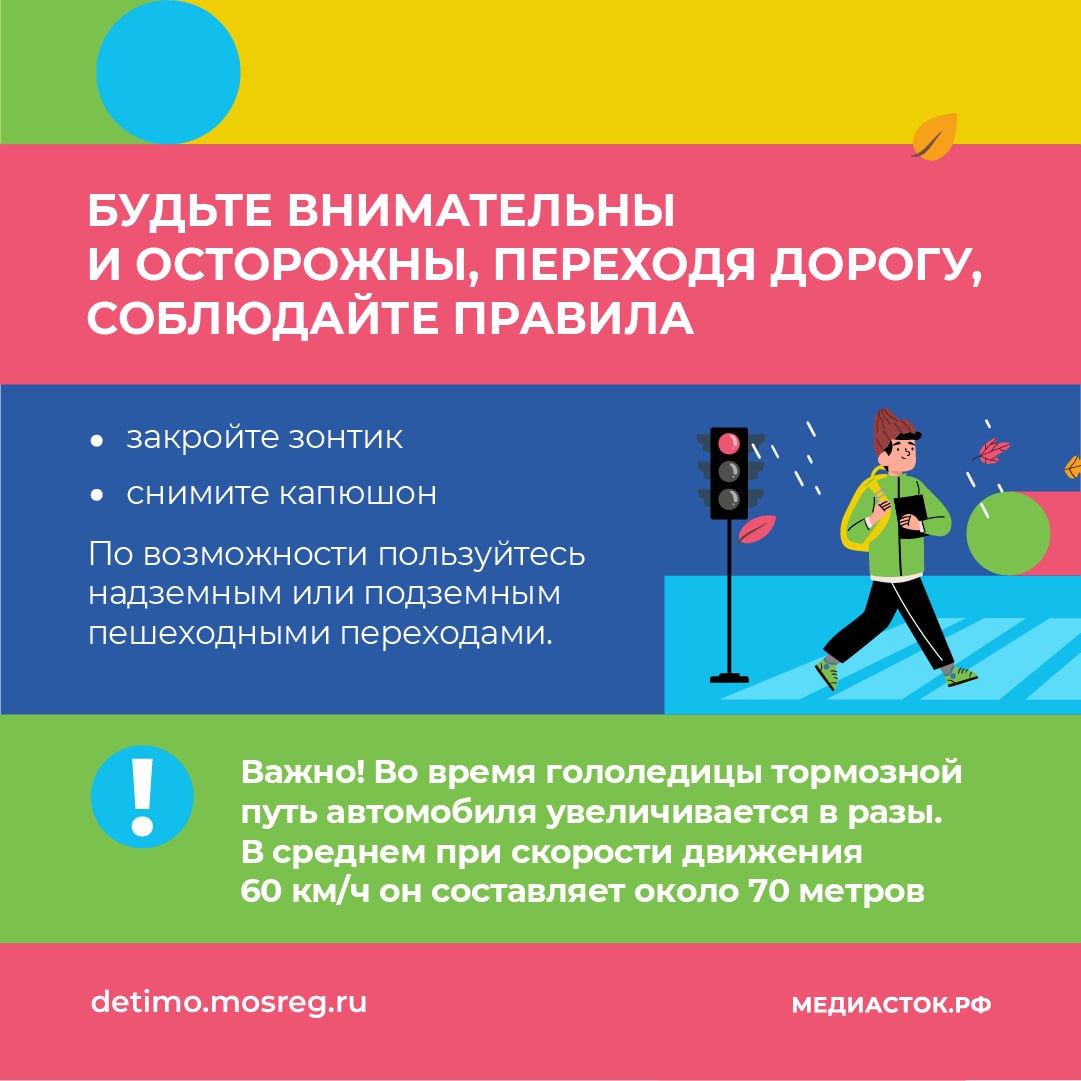 БУДЬТЕ ВНИМАТЕЛЬНЫ И ОСТОРОЖНЫ, ПЕРЕХОДЯ ДОРОГУ, СОБЛЮДАЙТЕ ПРАВИЛА

• закройте зонтик
• снимите капюшон

По возможности пользуйтесь надземным или подземным пешеходными переходами.

!

Важно! Во время гололедицы тормозной путь автомобиля увеличивается в разы. В среднем при скорости движения 60 км/ч он составляет около 70 метров

detimo.mosreg.ru

МЕДИАСТОК.РФ